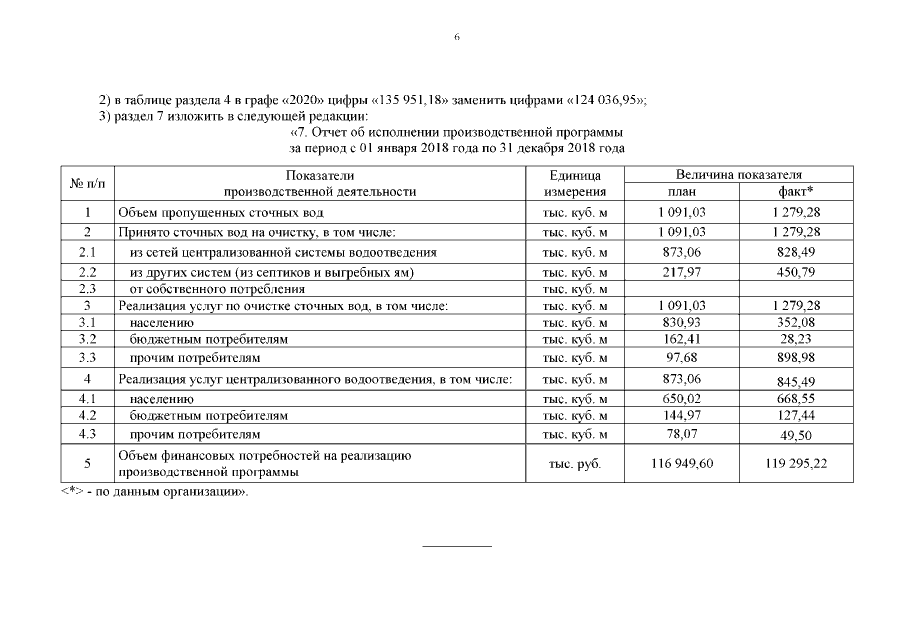 6

2) в таблице раздела 4 в графе «2020» цифры «135 951,18» заменить цифрами «124 036,95»;
3) раздел 7 изложить в следующей редакции:

«7. Отчет об исполнении производственной программы
за период с 01 января 2018 года по 31 декабря 2018 года

| № п/п | Показатели производственной деятельности | Единица измерения | Величина показателя план | Величина показателя факт* |
|---|---|---|---|---|
| 1 | Объем пропущенных сточных вод | тыс. куб. м | 1 091,03 | 1 279,28 |
| 2 | Принято сточных вод на очистку, в том числе: | тыс. куб. м | 1 091,03 | 1 279,28 |
| 2.1 | из сетей централизованной системы водоотведения | тыс. куб. м | 873,06 | 828,49 |
| 2.2 | из других систем (из септиков и выгребных ям) | тыс. куб. м | 217,97 | 450,79 |
| 2.3 | от собственного потребления | тыс. куб. м | | |
| 3 | Реализация услуг по очистке сточных вод, в том числе: | тыс. куб. м | 1 091,03 | 1 279,28 |
| 3.1 | населению | тыс. куб. м | 830,93 | 352,08 |
| 3.2 | бюджетным потребителям | тыс. куб. м | 162,41 | 28,23 |
| 3.3 | прочим потребителям | тыс. куб. м | 97,68 | 898,98 |
| 4 | Реализация услуг централизованного водоотведения, в том числе: | тыс. куб. м | 873,06 | 845,49 |
| 4.1 | населению | тыс. куб. м | 650,02 | 668,55 |
| 4.2 | бюджетным потребителям | тыс. куб. м | 144,97 | 127,44 |
| 4.3 | прочим потребителям | тыс. куб. м | 78,07 | 49,50 |
| 5 | Объем финансовых потребностей на реализацию производственной программы | тыс. руб. | 116 949,60 | 119 295,22 |

<*> - по данным организации».